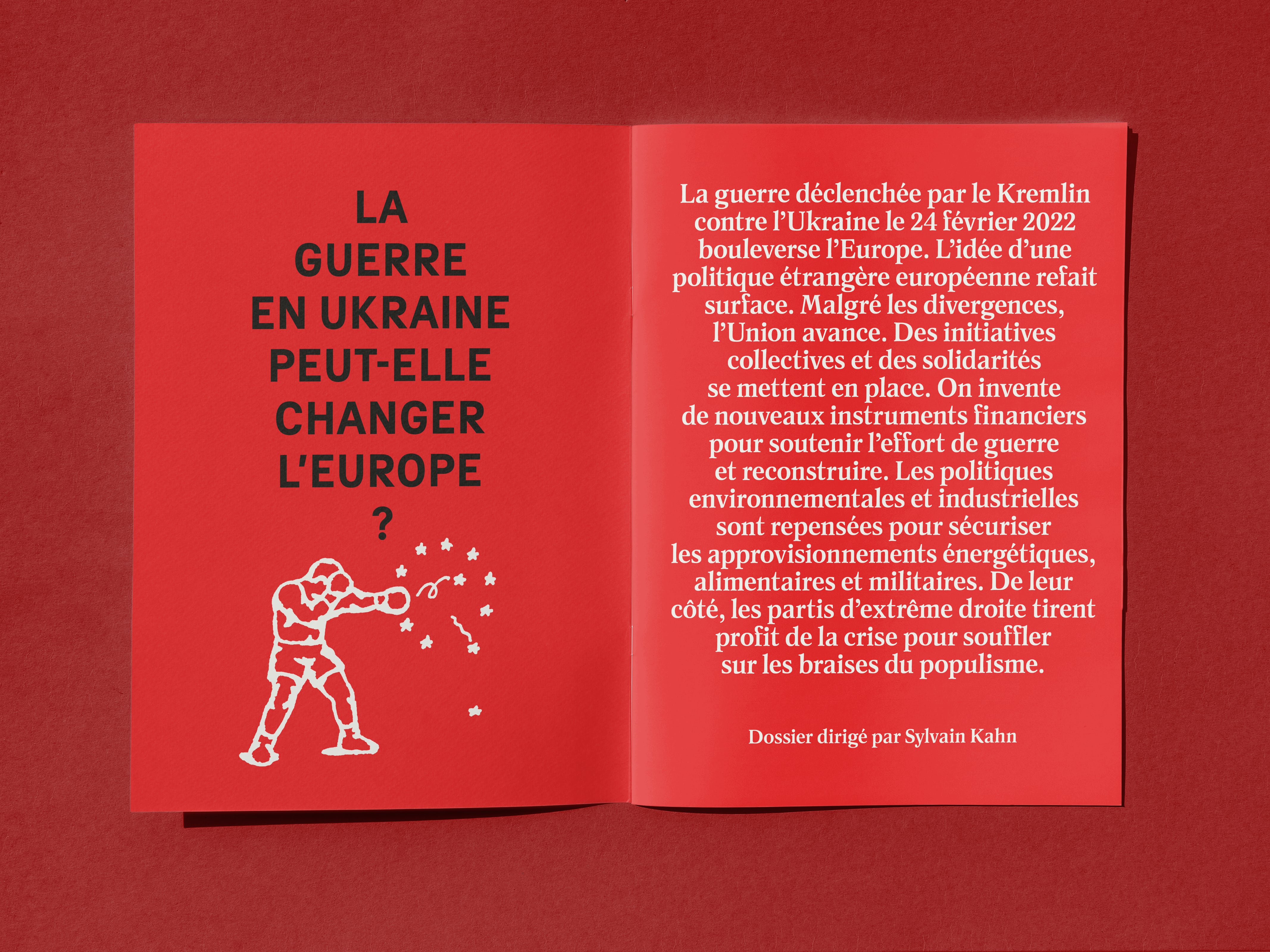 LA
GUERRE
EN UKRAINE
PEUT-ELLE
CHANGER
L'EUROPE
?

La guerre déclenchée par le Kremlin contre l'Ukraine le 24 février 2022 bouleverse l'Europe. L'idée d'une politique étrangère européenne refait surface. Malgré les divergences, l'Union avance. Des initiatives collectives et des solidarités se mettent en place. On invente de nouveaux instruments financiers pour soutenir l'effort de guerre et reconstruire. Les politiques environnementales et industrielles sont repensées pour sécuriser les approvisionnements énergétiques, alimentaires et militaires. De leur côté, les partis d'extrême droite tirent profit de la crise pour souffler sur les braises du populisme.

Dossier dirigé par Sylvain Kahn